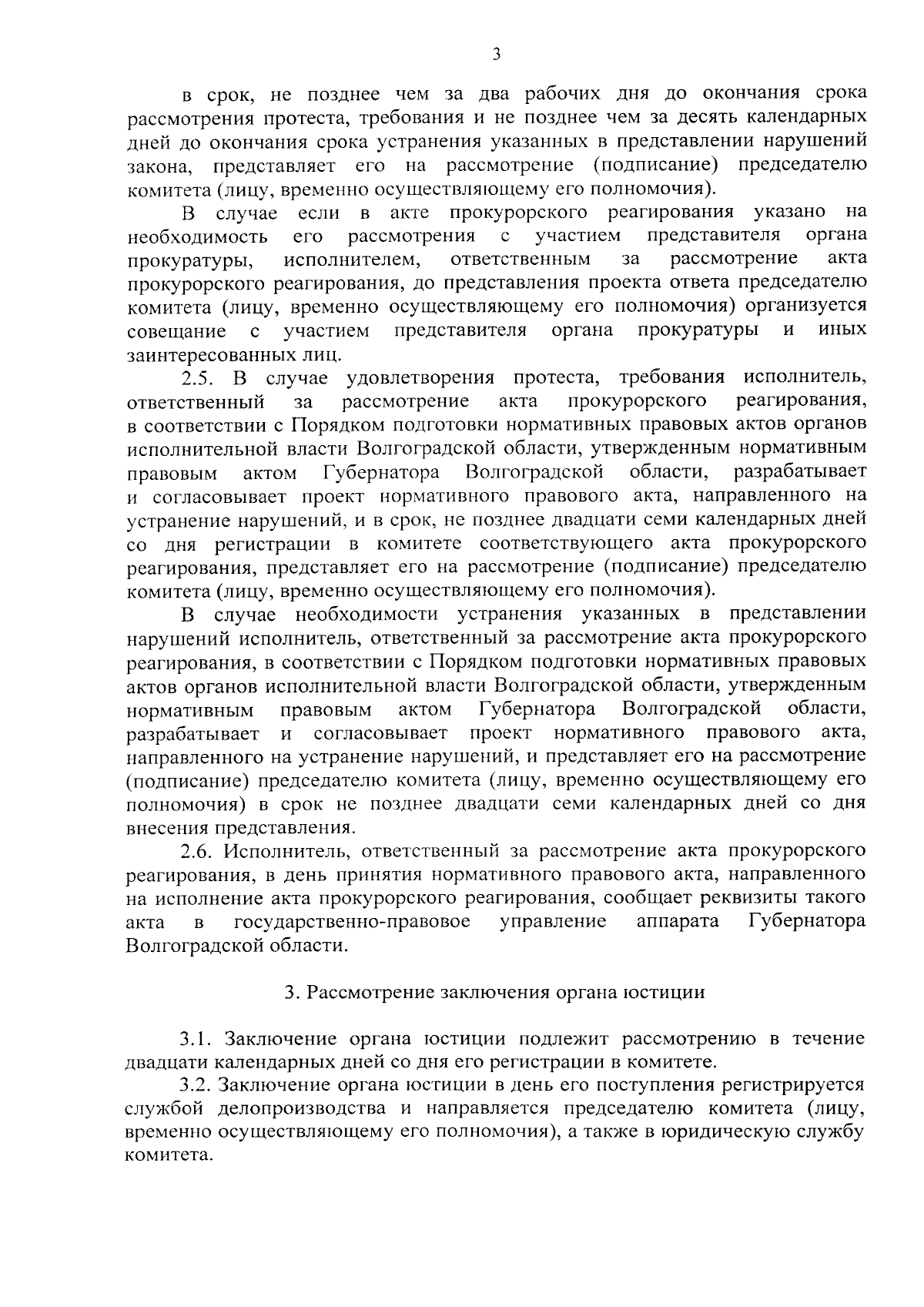 3

в срок, не позднее чем за два рабочих дня до окончания срока рассмотрения протеста, требования и не позднее чем за десять календарных дней до окончания срока устранения указанных в представлении нарушений закона, представляет его на рассмотрение (подписание) председателю комитета (лицу, временно осуществляющему его полномочия).

В случае если в акте прокурорского реагирования указано на необходимость его рассмотрения с участием представителя органа прокуратуры, исполнителем, ответственным за рассмотрение акта прокурорского реагирования, до представления проекта ответа председателю комитета (лицу, временно осуществляющему его полномочия) организуется совещание с участием представителя органа прокуратуры и иных заинтересованных лиц.

2.5. В случае удовлетворения протеста, требования исполнитель, ответственный за рассмотрение акта прокурорского реагирования, в соответствии с Порядком подготовки нормативных правовых актов органов исполнительной власти Волгоградской области, утвержденным нормативным правовым актом Губернатора Волгоградской области, разрабатывает и согласовывает проект нормативного правового акта, направленного на устранение нарушений, и в срок, не позднее двадцати семи календарных дней со дня регистрации в комитете соответствующего акта прокурорского реагирования, представляет его на рассмотрение (подписание) председателю комитета (лицу, временно осуществляющему его полномочия).

В случае необходимости устранения указанных в представлении нарушений исполнитель, ответственный за рассмотрение акта прокурорского реагирования, в соответствии с Порядком подготовки нормативных правовых актов органов исполнительной власти Волгоградской области, утвержденным нормативным правовым актом Губернатора Волгоградской области, разрабатывает и согласовывает проект нормативного правового акта, направленного на устранение нарушений, и представляет его на рассмотрение (подписание) председателю комитета (лицу, временно осуществляющему его полномочия) в срок не позднее двадцати семи календарных дней со дня внесения представления.

2.6. Исполнитель, ответственный за рассмотрение акта прокурорского реагирования, в день принятия нормативного правового акта, направленного на исполнение акта прокурорского реагирования, сообщает реквизиты такого акта в государственно-правовое управление аппарата Губернатора Волгоградской области.

3. Рассмотрение заключения органа юстиции

3.1. Заключение органа юстиции подлежит рассмотрению в течение двадцати календарных дней со дня его регистрации в комитете.

3.2. Заключение органа юстиции в день его поступления регистрируется службой делопроизводства и направляется председателю комитета (лицу, временно осуществляющему его полномочия), а также в юридическую службу комитета.